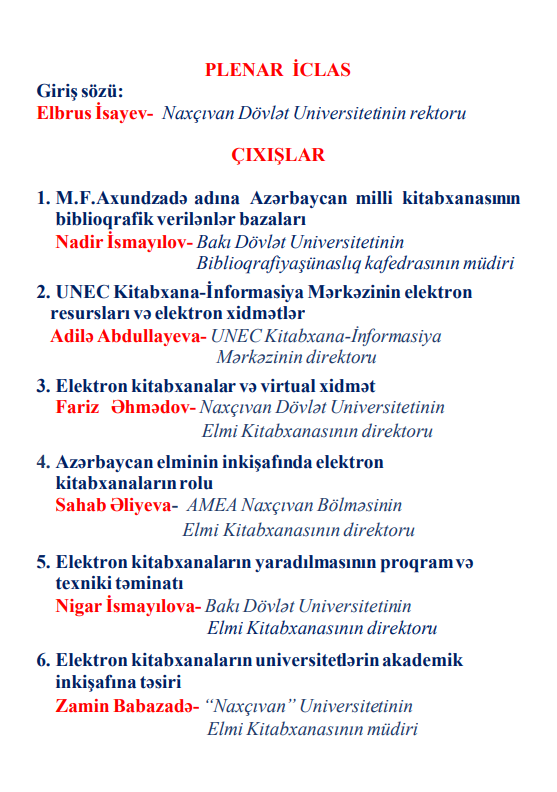 PLENAR İCLAS

Giriş sözü:
Elbrus İsayev- Naxçıvan Dövlət Universitetinin rektoru

ÇIXIŞLAR

1. M.F.Axundzadə adına Azərbaycan milli kitabxanasının biblioqrafik verilənlər bazaları
Nadir İsmayılov- Bakı Dövlət Universitetinin Biblioqrafiyaşünaslıq kafedrasının müdiri

2. UNEC Kitabxana-İnformasiya Mərkəzinin elektron resursları və elektron xidmətlər
Adilə Abdullayeva- UNEC Kitabxana-İnformasiya Mərkəzinin direktoru

3. Elektron kitabxanalar və virtual xidmət
Fariz Əhmədov- Naxçıvan Dövlət Universitetinin Elmi Kitabxanasının direktoru

4. Azərbaycan elminin inkişafında elektron kitabxanaların rolu
Sahab Əliyeva- AMEA Naxçıvan Bölməsinin Elmi Kitabxanasının direktoru

5. Elektron kitabxanaların yaradılmasının proqram və texniki təminatı
Nigar İsmayılova- Bakı Dövlət Universitetinin Elmi Kitabxanasının direktoru

6. Elektron kitabxanaların universitetlərin akademik inkişafına təsiri
Zamin Babazadə- "Naxçıvan" Universitetinin Elmi Kitabxanasının müdiri